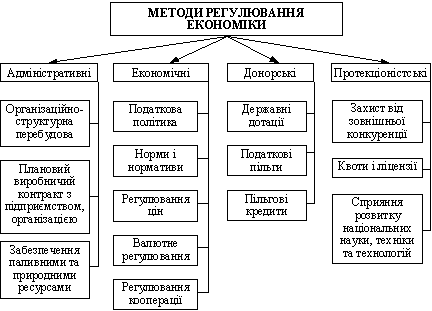 МЕТОДИ РЕГУЛЮВАННЯ ЕКОНОМІКИ

Адміністративні

Організаційно-структурна перебудова

Плановий виробничий контракт з підприємством, організацією

Забезпечення паливними та природними ресурсами

Економічні

Податкова політика

Норми і нормативи

Регулювання цін

Валютне регулювання

Регулювання кооперації

Донорські

Державні дотації

Податкові пільги

Пільгові кредити

Протекціоністські

Захист від зовнішньої конкуренції

Квоти і ліцензії

Сприяння розвитку національних науки, техніки та технологій